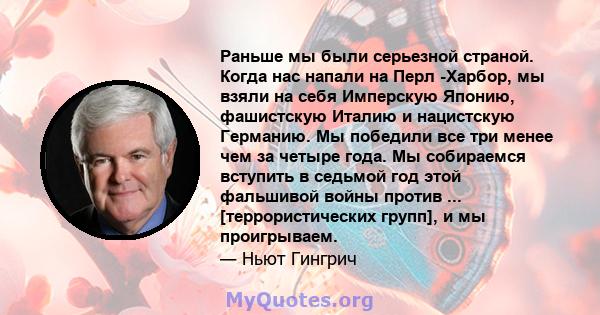 Раньше мы были серьезной страной. Когда нас напали на Перл -Харбор, мы взяли на себя Имперскую Японию, фашистскую Италию и нацистскую Германию. Мы победили все три менее чем за четыре года. Мы собираемся вступить в седьмой год этой фальшивой войны против ... [террористических групп], и мы проигрываем.
— Ньют Гингрич

MyQuotes.org